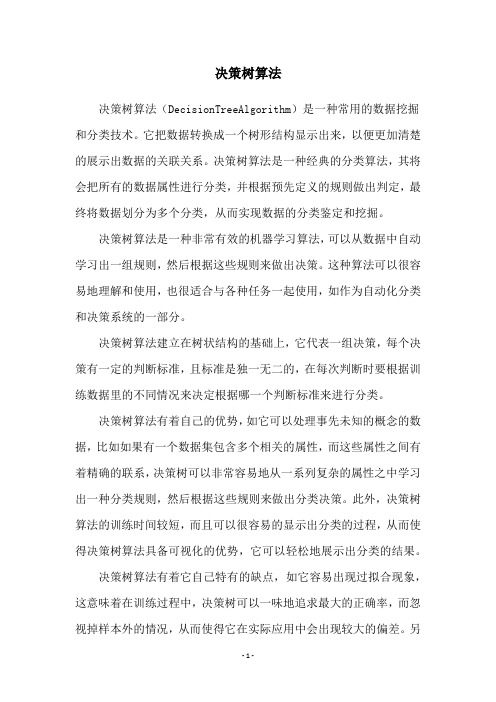 决策树算法

决策树算法（DecisionTreeAlgorithm）是一种常用的数据挖掘和分类技术。它把数据转换成一个树形结构显示出来，以便更加清楚的展示出数据的关联关系。决策树算法是一种经典的分类算法，其将会把所有的数据属性进行分类，并根据预先定义的规则做出判定，最终将数据划分为多个分类，从而实现数据的分类鉴定和挖掘。

决策树算法是一种非常有效的机器学习算法，可以从数据中自动学习出一组规则，然后根据这些规则来做出决策。这种算法可以很容易地理解和使用，也很适合与各种任务一起使用，如作为自动化分类和决策系统的一部分。

决策树算法建立在树状结构的基础上，它代表一组决策，每个决策有一定的判断标准，且标准是独一无二的，在每次判断时要根据训练数据里的不同情况来决定根据哪一个判断标准来进行分类。

决策树算法有着自己的优势，如它可以处理事先未知的概念的数据，比如如果有一个数据集包含多个相关的属性，而这些属性之间有着精确的联系，决策树可以非常容易地从一系列复杂的属性之中学习出一种分类规则，然后根据这些规则来做出分类决策。此外，决策树算法的训练时间较短，而且可以很容易的显示出分类的过程，从而使得决策树算法具备可视化的优势，它可以轻松地展示出分类的结果。

决策树算法有着它自己特有的缺点，如它容易出现过拟合现象，这意味着在训练过程中，决策树可以一味地追求最大的正确率，而忽视掉样本外的情况，从而使得它在实际应用中会出现较大的偏差。另

-1-